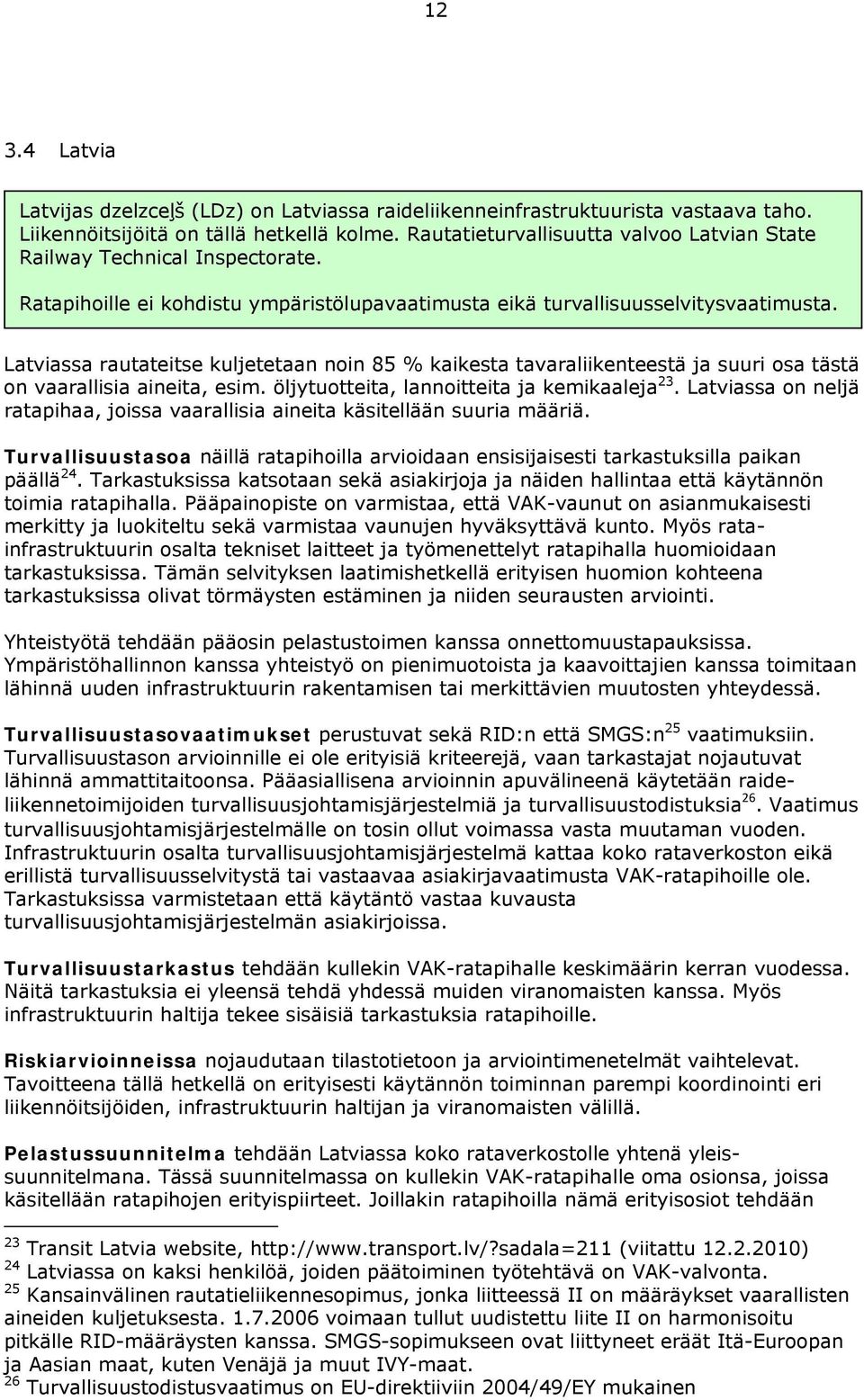 12

3.4 Latvia

Latvijas dzelzceļš (LDz) on Latviassa raideliikenneinfrastruktuurista vastaava taho. Liikennöitsijöitä on tällä hetkellä kolme. Rautatieturvallisuutta valvoo Latvian State Railway Technical Inspectorate.

Ratapihoille ei kohdistu ympäristölupavaatimusta eikä turvallisuusselvitysvaatimusta.

Latviassa rautateitse kuljetetaan noin 85 % kaikesta tavaraliikenteestä ja suuri osa tästä on vaarallisia aineita, esim. öljytuotteita, lannoitteita ja kemikaaleja$^{23}$. Latviassa on neljä ratapihaa, joissa vaarallisia aineita käsitellään suuria määriä.

Turvallisuustasoa näillä ratapihoilla arvioidaan ensisijaisesti tarkastuksilla paikan päällä$^{24}$. Tarkastuksissa katsotaan sekä asiakirjoja ja näiden hallintaa että käytännön toimia ratapihalla. Pääpainopiste on varmistaa, että VAK-vaunut on asianmukaisesti merkitty ja luokiteltu sekä varmistaa vaunujen hyväksyttävä kunto. Myös ratainfrastruktuurin osalta tekniset laitteet ja työmenettelyt ratapihalla huomioidaan tarkastuksissa. Tämän selvityksen laatimishetkellä erityisen huomion kohteena tarkastuksissa olivat törmäysten estäminen ja niiden seurausten arviointi.

Yhteistyötä tehdään pääosin pelastustoimen kanssa onnettomuustapauksissa. Ympäristöhallinnon kanssa yhteistyö on pienimuotoista ja kaavoittajien kanssa toimitaan lähinnä uuden infrastruktuurin rakentamisen tai merkittävien muutosten yhteydessä.

Turvallisuustasovaatimukset perustuvat sekä RID:n että SMGS:n$^{25}$ vaatimuksiin. Turvallisuustason arvioinnille ei ole erityisiä kriteerejä, vaan tarkastajat nojautuvat lähinnä ammattitaitoonsa. Pääasiallisena arvioinnin apuvälineenä käytetään raideliikennetoimijoiden turvallisuusjohtamisjärjestelmiä ja turvallisuustodistuksia$^{26}$. Vaatimus turvallisuusjohtamisjärjestelmälle on tosin ollut voimassa vasta muutaman vuoden. Infrastruktuurin osalta turvallisuusjohtamisjärjestelmä kattaa koko rataverkoston eikä erillistä turvallisuusselvitystä tai vastaavaa asiakirjavaatimusta VAK-ratapihoille ole. Tarkastuksissa varmistetaan että käytäntö vastaa kuvausta turvallisuusjohtamisjärjestelmän asiakirjoissa.

Turvallisuustarkastus tehdään kullekin VAK-ratapihalle keskimäärin kerran vuodessa. Näitä tarkastuksia ei yleensä tehdä yhdessä muiden viranomaisten kanssa. Myös infrastruktuurin haltija tekee sisäisiä tarkastuksia ratapihoille.

Riskiarvioinneissa nojaudutaan tilastotietoon ja arviointimenetelmät vaihtelevat. Tavoitteena tällä hetkellä on erityisesti käytännön toiminnan parempi koordinointi eri liikennöitsijöiden, infrastruktuurin haltijan ja viranomaisten välillä.

Pelastussuunnitelma tehdään Latviassa koko rataverkostolle yhtenä yleissuunnitelmana. Tässä suunnitelmassa on kullekin VAK-ratapihalle oma osionsa, joissa käsitellään ratapihojen erityispiirteet. Joillakin ratapihoilla nämä erityisosiot tehdään

$^{23}$ Transit Latvia website, http://www.transport.lv/?sadala=211 (viitattu 12.2.2010)
$^{24}$ Latviassa on kaksi henkilöä, joiden päätoiminen työtehtävä on VAK-valvonta.
$^{25}$ Kansainvälinen rautatieliikennesopimus, jonka liitteessä II on määräykset vaarallisten aineiden kuljetuksesta. 1.7.2006 voimaan tullut uudistettu liite II on harmonisoitu pitkälle RID-määräysten kanssa. SMGS-sopimukseen ovat liittyneet eräät Itä-Euroopan ja Aasian maat, kuten Venäjä ja muut IVY-maat.
$^{26}$ Turvallisuustodistusvaatimus on EU-direktiiviin 2004/49/EY mukainen